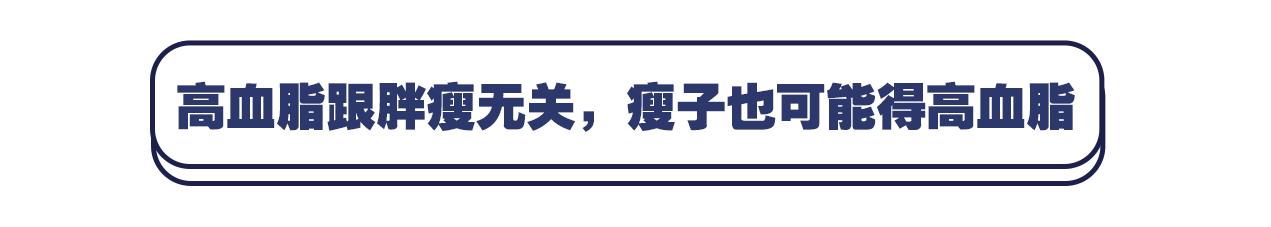 高血脂跟胖瘦无关，瘦子也可能得高血脂